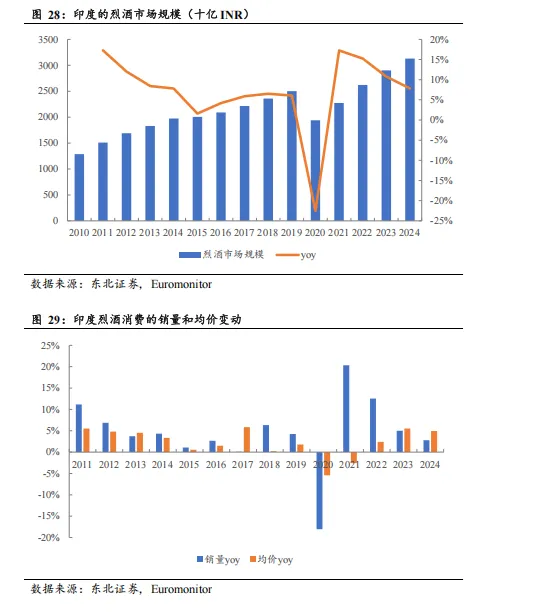 图 28：印度的烈酒市场规模（十亿 INR）

3500
3000
2500
2000
1500
1000
500
0

20%
15%
10%
5%
0%
-5%
-10%
-15%
-20%
-25%

2010 2011 2012 2013 2014 2015 2016 2017 2018 2019 2020 2021 2022 2023 2024

烈酒市场规模 yoy

数据来源：东北证券，Euromonitor

图 29：印度烈酒消费的销量和均价变动

25%
20%
15%
10%
5%
0%
-5%
-10%
-15%
-20%

2011 2012 2013 2014 2015 2016 2017 2018 2019 2020 2021 2022 2023 2024

销量yoy 均价yoy

数据来源：东北证券，Euromonitor